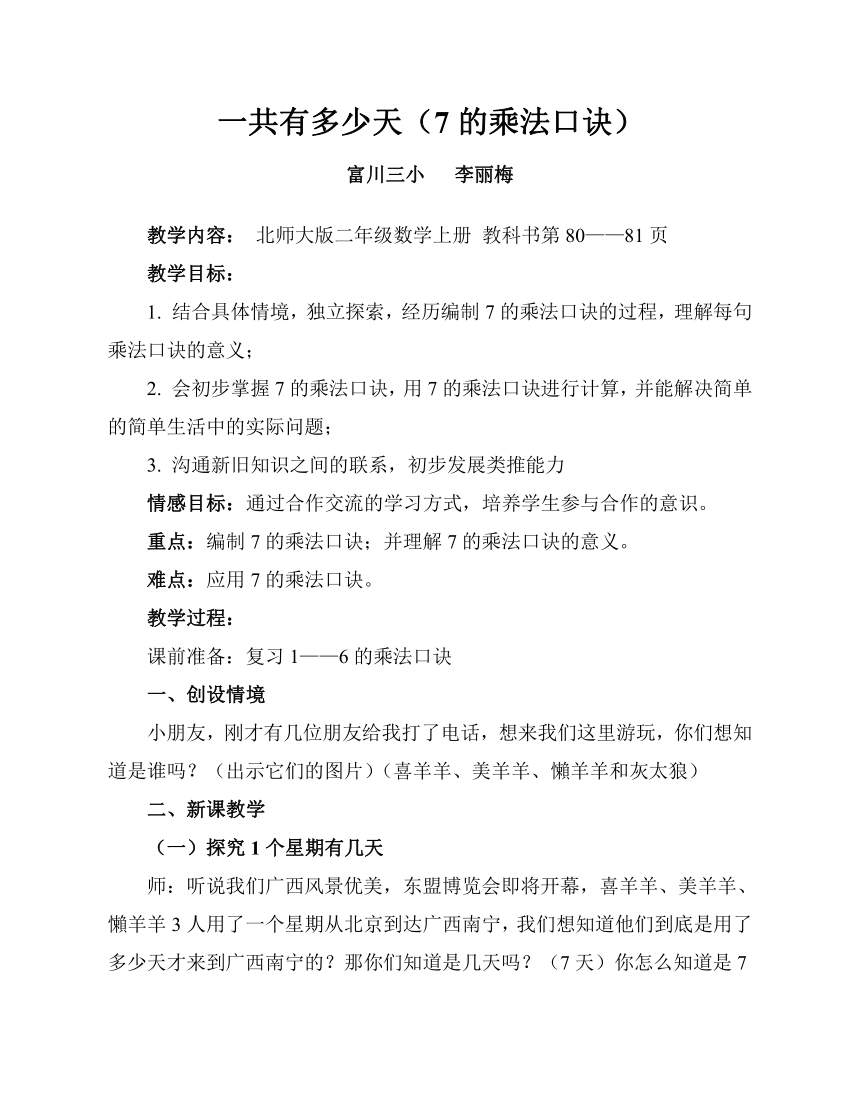 一共有多少天（7 的乘法口诀）

富川三小　李丽梅

教学内容：　北师大版二年级数学上册 教科书第 80——81 页

教学目标：

1. 结合具体情境，独立探索，经历编制 7 的乘法口诀的过程，理解每句乘法口诀的意义；

2. 会初步掌握 7 的乘法口诀，用 7 的乘法口诀进行计算，并能解决简单的简单生活中的实际问题；

3. 沟通新旧知识之间的联系，初步发展类推能力

情感目标：通过合作交流的学习方式，培养学生参与合作的意识。

重点：编制 7 的乘法口诀；并理解 7 的乘法口诀的意义。

难点：应用 7 的乘法口诀。

教学过程：

课前准备：复习 1——6 的乘法口诀

一、创设情境

小朋友，刚才有几位朋友给我打了电话，想来我们这里游玩，你们想知道是谁吗？（出示它们的图片）（喜羊羊、美羊羊、懒羊羊和灰太狼）

二、新课教学

（一）探究 1 个星期有几天

师：听说我们广西风景优美，东盟博览会即将开幕，喜羊羊、美羊羊、懒羊羊 3 人用了一个星期从北京到达广西南宁，我们想知道他们到底是用了多少天才来到广西南宁的？那你们知道是几天吗？（7 天）你怎么知道是 7